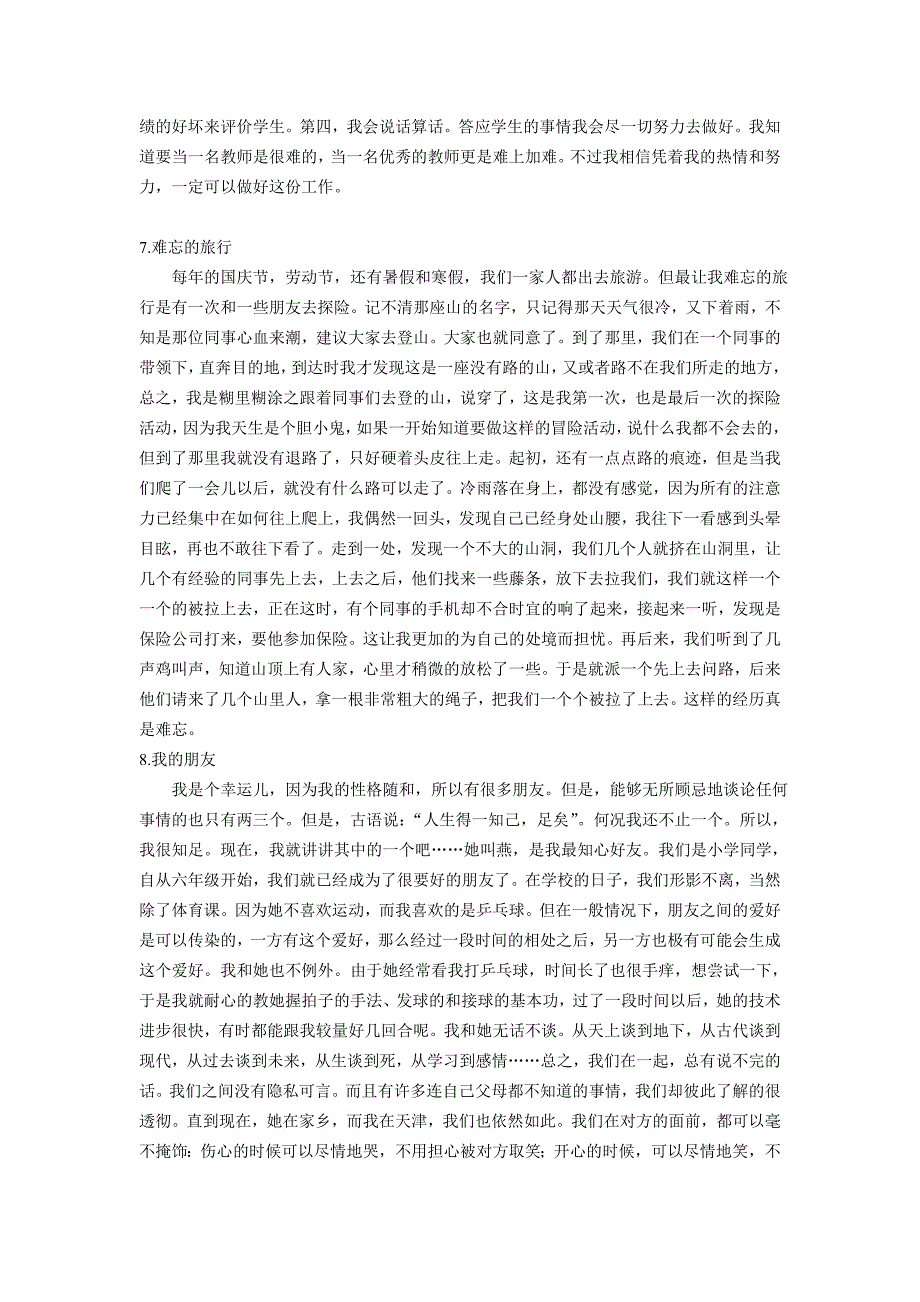 绩的好坏来评价学生。第四，我会说话算话。答应学生的事情我会尽一切努力去做好。我知道要当一名教师是很难的，当一名优秀的教师更是难上加难。不过我相信凭着我的热情和努力，一定可以做好这份工作。

7.难忘的旅行

每年的国庆节，劳动节，还有暑假和寒假，我们一家人都出去旅游。但最让我难忘的旅行是有一次和一些朋友去探险。记不清那座山的名字，只记得那天天气很冷，又下着雨，不知是那位同事心血来潮，建议大家去登山。大家也就同意了。到了那里，我们在一个同事的带领下，直奔目的地，到达时我才发现这是一座没有路的山，又或者路不在我们所走的地方，总之，我是糊里糊涂之跟着同事们去登的山，说穿了，这是我第一次，也是最后一次的探险活动，因为我天生是个胆小鬼，如果一开始知道要做这样的冒险活动，说什么我都不会去的，但到了那里我就没有退路了，只好硬着头皮往上走。起初，还有一点点路的痕迹，但是当我们爬了一会儿以后，就没有什么路可以走了。冷雨落在身上，都没有感觉，因为所有的注意力已经集中在如何往上爬上，我偶然一回头，发现自己已经身处山腰，我往下一看感到头晕目眩，再也不敢往下看了。走到一处，发现一个不大的山洞，我们几个人就挤在山洞里，让几个有经验的同事先上去，上去之后，他们找来一些藤条，放下去拉我们，我们就这样一个一个的被拉上去，正在这时，有个同事的手机却不合时宜的响了起来，接起来一听，发现是保险公司打来，要他参加保险。这让我更加的为自己的处境而担忧。再后来，我们听到了几声鸡叫声，知道山顶上有人家，心里才稍微的放松了一些。于是就派一个先上去问路，后来他们请来了几个山里人，拿一根非常粗大的绳子，把我们一个个被拉了上去。这样的经历真是难忘。

8.我的朋友

我是个幸运儿，因为我的性格随和，所以有很多朋友。但是，能够无所顾忌地谈论任何事情的也只有两三个。但是，古语说：“人生得一知己，足矣”。何况我还不止一个。所以，我很知足。现在，我就讲讲其中的一个吧……她叫燕，是我最知心好友。我们是小学同学，自从六年级开始，我们就已经成为了很要好的朋友了。在学校的日子，我们形影不离，当然除了体育课。因为她不喜欢运动，而我喜欢的是乒乓球。但在一般情况下，朋友之间的爱好是可以传染的，一方有这个爱好，那么经过一段时间的相处之后，另一方也极有可能会生成这个爱好。我和她也不例外。由于她经常看我打乒乓球，时间长了也很手痒，想尝试一下，于是我就耐心的教她握拍子的手法、发球的和接球的基本功，过了一段时间以后，她的技术进步很快，有时都能跟我较量好几回合呢。我和她无话不谈。从天上谈到地下，从古代谈到现代，从过去谈到未来，从生谈到死，从学习到感情……总之，我们在一起，总有说不完的话。我们之间没有隐私可言。而且有许多连自己父母都不知道的事情，我们却彼此了解的很透彻。直到现在，她在家乡，而我在天津，我们也依然如此。我们在对方的面前，都可以毫不掩饰：伤心的时候可以尽情地哭，不用担心被对方取笑；开心的时候，可以尽情地笑，不